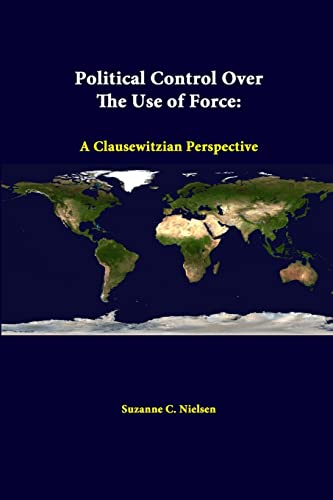 Political Control Over The Use of Force:

A Clausewitzian Perspective

Suzanne C. Nielsen